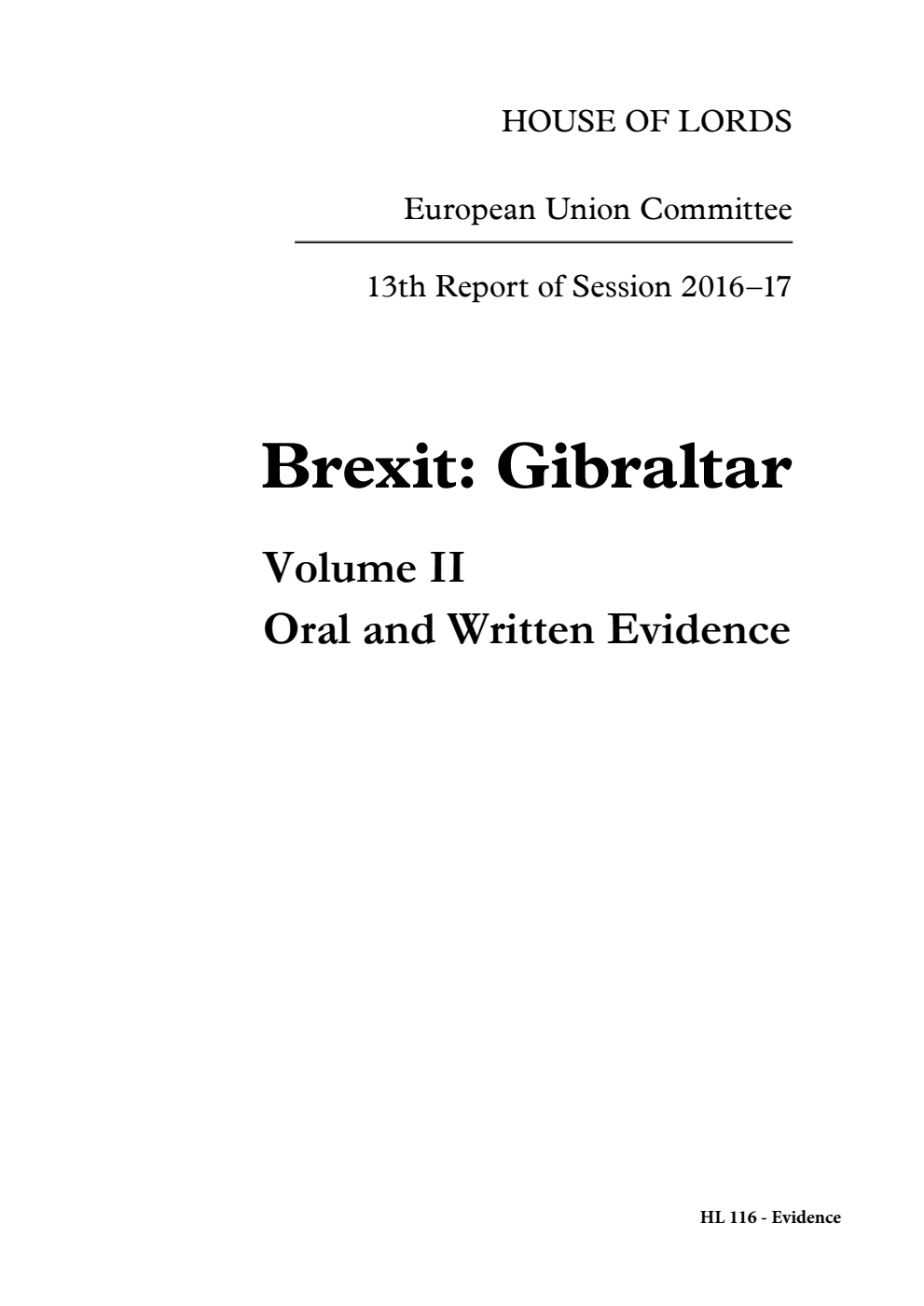 HOUSE OF LORDS

European Union Committee

13th Report of Session 2016–17

Brexit: Gibraltar

Volume II
Oral and Written Evidence

HL 116 - Evidence